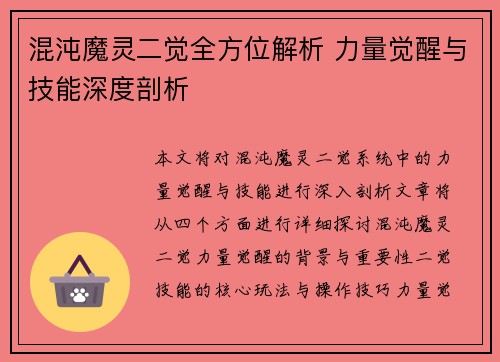 混沌魔灵二觉全方位解析 力量觉醒与技能深度剖析

本文将对混沌魔灵二觉系统中的力量觉醒与技能进行深入剖析文章将从四个方面进行详细探讨混沌魔灵二觉力量觉醒的背景与重要性二觉技能的核心玩法与操作技巧力量觉